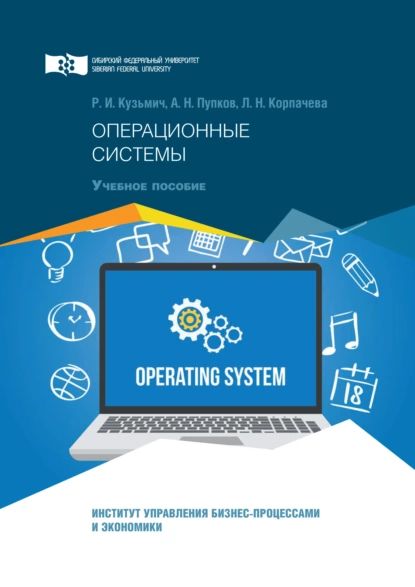 СИБИРСКИЙ ФЕДЕРАЛЬНЫЙ УНИВЕРСИТЕТ
SIBERIAN FEDERAL UNIVERSITY

Р. И. Кузьмич, А. Н. Пупков, Л. Н. Корпачева

ОПЕРАЦИОННЫЕ СИСТЕМЫ

Учебное пособие

OPERATING SYSTEM

18

ИНСТИТУТ УПРАВЛЕНИЯ БИЗНЕС-ПРОЦЕССАМИ И ЭКОНОМИКИ